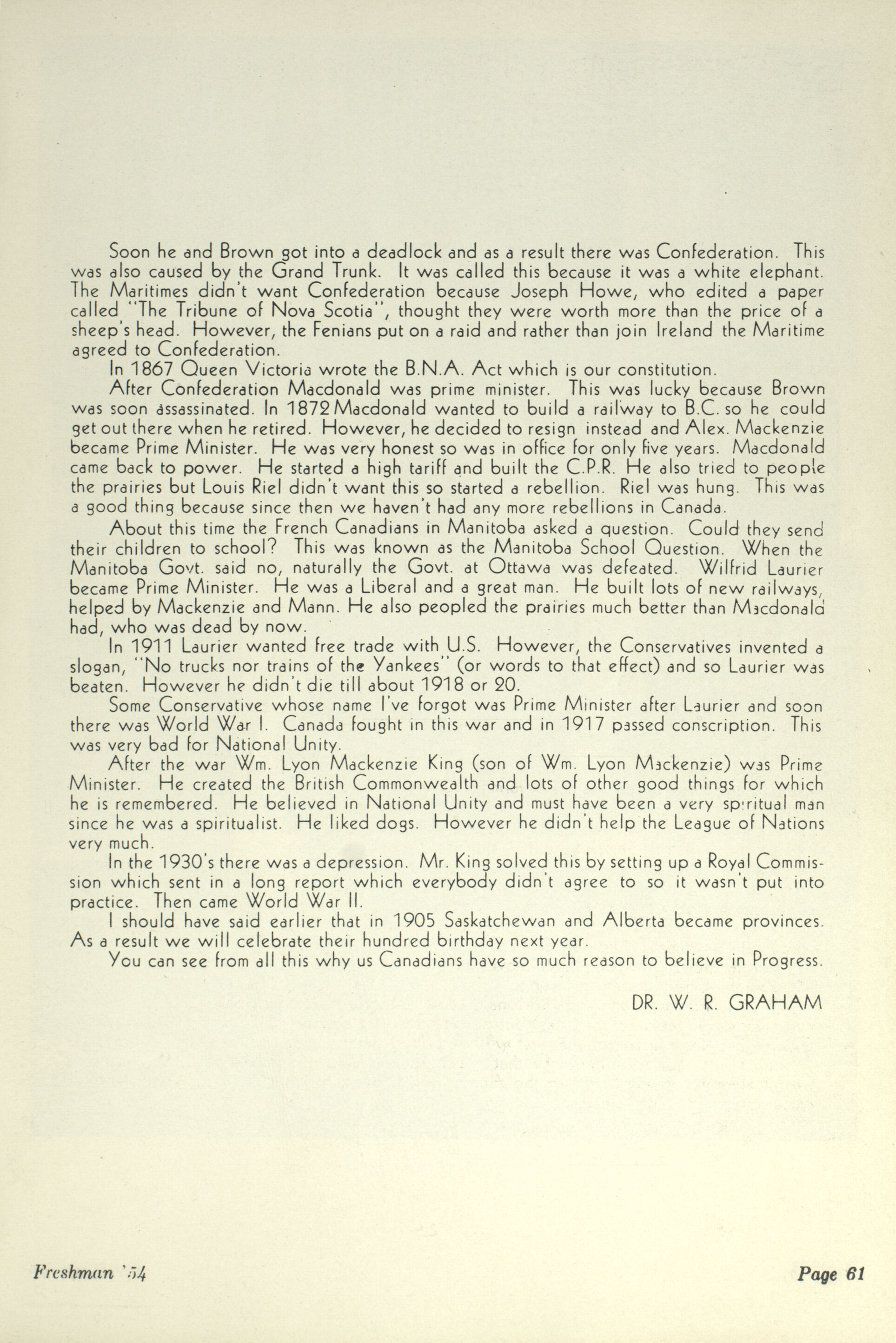 Soon he and Brown got into a deadlock and as a result there was Confederation. This was also caused by the Grand Trunk. It was called this because it was a white elephant. The Maritimes didn't want Confederation because Joseph Howe, who edited a paper called "The Tribune of Nova Scotia", thought they were worth more than the price of a sheep's head. However, the Fenians put on a raid and rather than join Ireland the Maritime agreed to Confederation.

In 1867 Queen Victoria wrote the B.N.A. Act which is our constitution.

After Confederation Macdonald was prime minister. This was lucky because Brown was soon assassinated. In 1872 Macdonald wanted to build a railway to B.C. so he could get out there when he retired. However, he decided to resign instead and Alex. Mackenzie became Prime Minister. He was very honest so was in office for only five years. Macdonald came back to power. He started a high tariff and built the C.P.R. He also tried to people the prairies but Louis Riel didn't want this so started a rebellion. Riel was hung. This was a good thing because since then we haven't had any more rebellions in Canada.

About this time the French Canadians in Manitoba asked a question. Could they send their children to school? This was known as the Manitoba School Question. When the Manitoba Govt. said no, naturally the Govt. at Ottawa was defeated. Wilfrid Laurier became Prime Minister. He was a Liberal and a great man. He built lots of new railways, helped by Mackenzie and Mann. He also peopled the prairies much better than Macdonald had, who was dead by now.

In 1911 Laurier wanted free trade with U.S. However, the Conservatives invented a slogan, "No trucks nor trains of the Yankees" (or words to that effect) and so Laurier was beaten. However he didn't die till about 1918 or 20.

Some Conservative whose name I've forgot was Prime Minister after Laurier and soon there was World War I. Canada fought in this war and in 1917 passed conscription. This was very bad for National Unity.

After the war Wm. Lyon Mackenzie King (son of Wm. Lyon Mackenzie) was Prime Minister. He created the British Commonwealth and lots of other good things for which he is remembered. He believed in National Unity and must have been a very spiritual man since he was a spiritualist. He liked dogs. However he didn't help the League of Nations very much.

In the 1930's there was a depression. Mr. King solved this by setting up a Royal Commission which sent in a long report which everybody didn't agree to so it wasn't put into practice. Then came World War II.

I should have said earlier that in 1905 Saskatchewan and Alberta became provinces. As a result we will celebrate their hundred birthday next year.

You can see from all this why us Canadians have so much reason to believe in Progress.

DR. W. R. GRAHAM

Freshman '54

Page 61